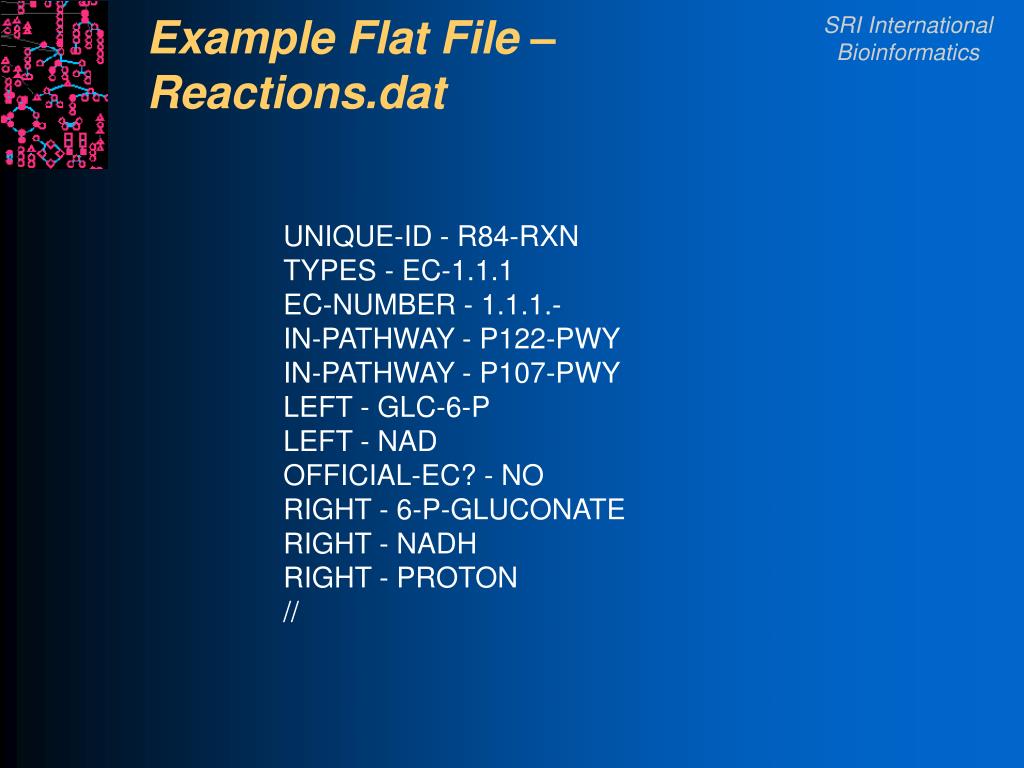 SRI International
Bioinformatics

Example Flat File –
Reactions.dat

UNIQUE-ID - R84-RXN
TYPES - EC-1.1.1
EC-NUMBER - 1.1.1.-
IN-PATHWAY - P122-PWY
IN-PATHWAY - P107-PWY
LEFT - GLC-6-P
LEFT - NAD
OFFICIAL-EC? - NO
RIGHT - 6-P-GLUCONATE
RIGHT - NADH
RIGHT - PROTON
//